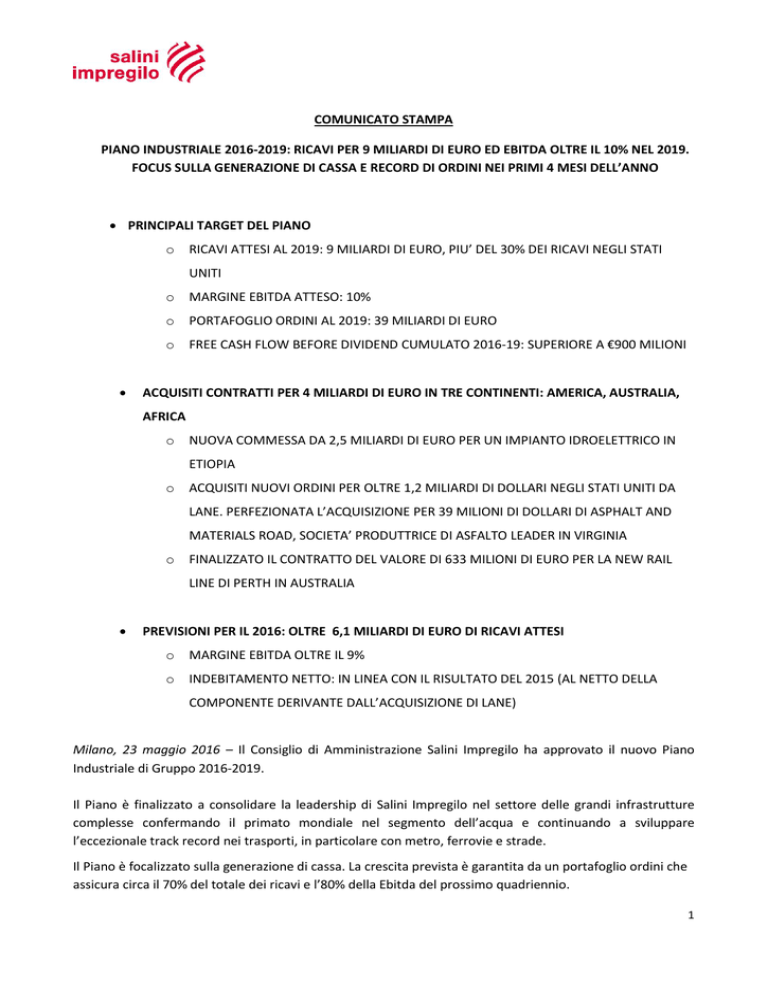 salini impregilo

COMUNICATO STAMPA

PIANO INDUSTRIALE 2016-2019: RICAVI PER 9 MILIARDI DI EURO ED EBITDA OLTRE IL 10% NEL 2019. FOCUS SULLA GENERAZIONE DI CASSA E RECORD DI ORDINI NEI PRIMI 4 MESI DELL'ANNO

• PRINCIPALI TARGET DEL PIANO
  o RICAVI ATTESI AL 2019: 9 MILIARDI DI EURO, PIU' DEL 30% DEI RICAVI NEGLI STATI UNITI
  o MARGINE EBITDA ATTESO: 10%
  o PORTAFOGLIO ORDINI AL 2019: 39 MILIARDI DI EURO
  o FREE CASH FLOW BEFORE DIVIDEND CUMULATO 2016-19: SUPERIORE A €900 MILIONI

• ACQUISITI CONTRATTI PER 4 MILIARDI DI EURO IN TRE CONTINENTI: AMERICA, AUSTRALIA, AFRICA
  o NUOVA COMMESSA DA 2,5 MILIARDI DI EURO PER UN IMPIANTO IDROELETTRICO IN ETIOPIA
  o ACQUISITI NUOVI ORDINI PER OLTRE 1,2 MILIARDI DI DOLLARI NEGLI STATI UNITI DA LANE. PERFEZIONATA L'ACQUISIZIONE PER 39 MILIONI DI DOLLARI DI ASPHALT AND MATERIALS ROAD, SOCIETA' PRODUTTRICE DI ASFALTO LEADER IN VIRGINIA
  o FINALIZZATO IL CONTRATTO DEL VALORE DI 633 MILIONI DI EURO PER LA NEW RAIL LINE DI PERTH IN AUSTRALIA

• PREVISIONI PER IL 2016: OLTRE 6,1 MILIARDI DI EURO DI RICAVI ATTESI
  o MARGINE EBITDA OLTRE IL 9%
  o INDEBITAMENTO NETTO: IN LINEA CON IL RISULTATO DEL 2015 (AL NETTO DELLA COMPONENTE DERIVANTE DALL'ACQUISIZIONE DI LANE)

Milano, 23 maggio 2016 – Il Consiglio di Amministrazione Salini Impregilo ha approvato il nuovo Piano Industriale di Gruppo 2016-2019.

Il Piano è finalizzato a consolidare la leadership di Salini Impregilo nel settore delle grandi infrastrutture complesse confermando il primato mondiale nel segmento dell'acqua e continuando a sviluppare l'eccezionale track record nei trasporti, in particolare con metro, ferrovie e strade.

Il Piano è focalizzato sulla generazione di cassa. La crescita prevista è garantita da un portafoglio ordini che assicura circa il 70% del totale dei ricavi e l'80% della Ebitda del prossimo quadriennio.

1